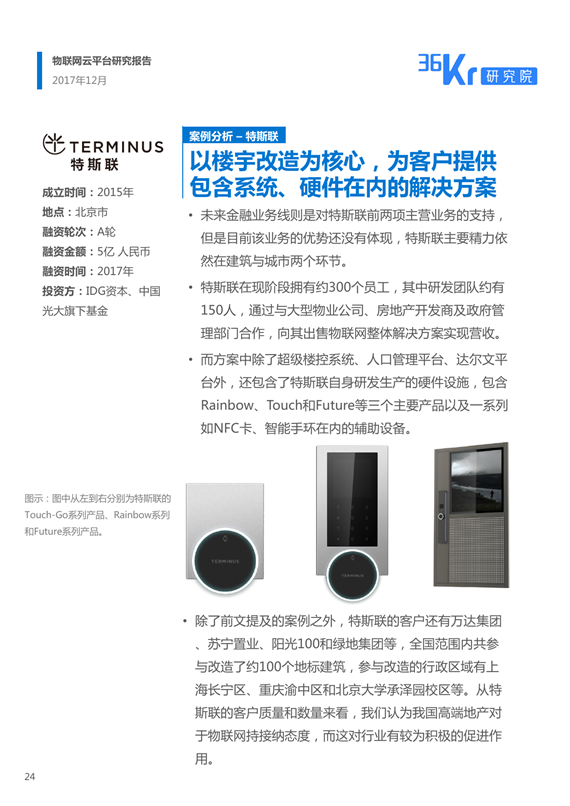 物联网云平台研究报告
2017年12月

36Kr 研究院

TERMINUS
特斯联

成立时间：2015年
地点：北京市
融资轮次：A轮
融资金额：5亿 人民币
融资时间：2017年
投资方：IDG资本、中国光大旗下基金

案例分析 – 特斯联

以楼宇改造为核心，为客户提供包含系统、硬件在内的解决方案

• 未来金融业务线则是对特斯联前两项主营业务的支持，但是目前该业务的优势还没有体现，特斯联主要精力依然在建筑与城市两个环节。

• 特斯联在现阶段拥有约300个员工，其中研发团队约有150人，通过与大型物业公司、房地产开发商及政府管理部门合作，向其出售物联网整体解决方案实现营收。

• 而方案中除了超级楼控系统、人口管理平台、达尔文平台外，还包含了特斯联自身研发生产的硬件设施，包含Rainbow、Touch和Future等三个主要产品以及一系列如NFC卡、智能手环在内的辅助设备。

图示：图中从左到右分别为特斯联的Touch-Go系列产品、Rainbow系列和Future系列产品。

TERMINUS

TERMINUS

• 除了前文提及的案例之外，特斯联的客户还有万达集团、苏宁置业、阳光100和绿地集团等，全国范围内共参与改造了约100个地标建筑，参与改造的行政区域有上海长宁区、重庆渝中区和北京大学承泽园校区等。从特斯联的客户质量和数量来看，我们认为我国高端地产对于物联网持接纳态度，而这对行业有较为积极的促进作用。

24